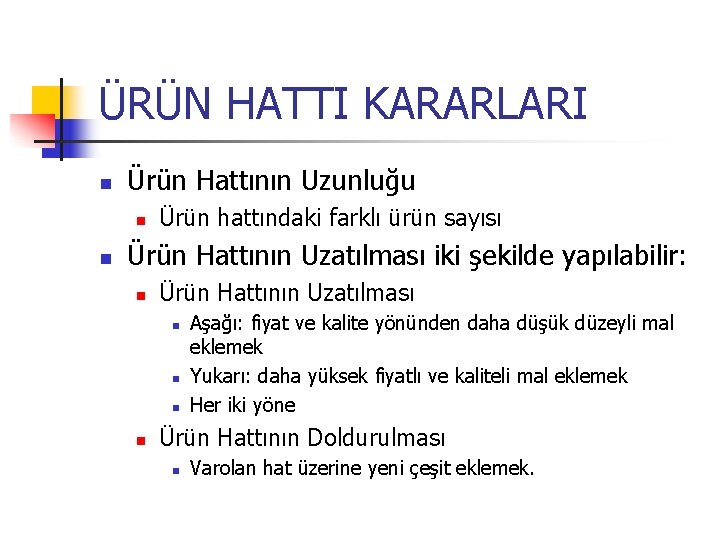 ÜRÜN HATTI KARARLARI

• Ürün Hattının Uzunluğu
• Ürün hattındaki farklı ürün sayısı
• Ürün Hattının Uzatılması iki şekilde yapılabilir:
• Ürün Hattının Uzatılması
• Aşağı: fiyat ve kalite yönünden daha düşük düzeyli mal eklemek
• Yukarı: daha yüksek fiyatlı ve kaliteli mal eklemek
• Her iki yöne
• Ürün Hattının Doldurulması
• Varolan hat üzerine yeni çeşit eklemek.